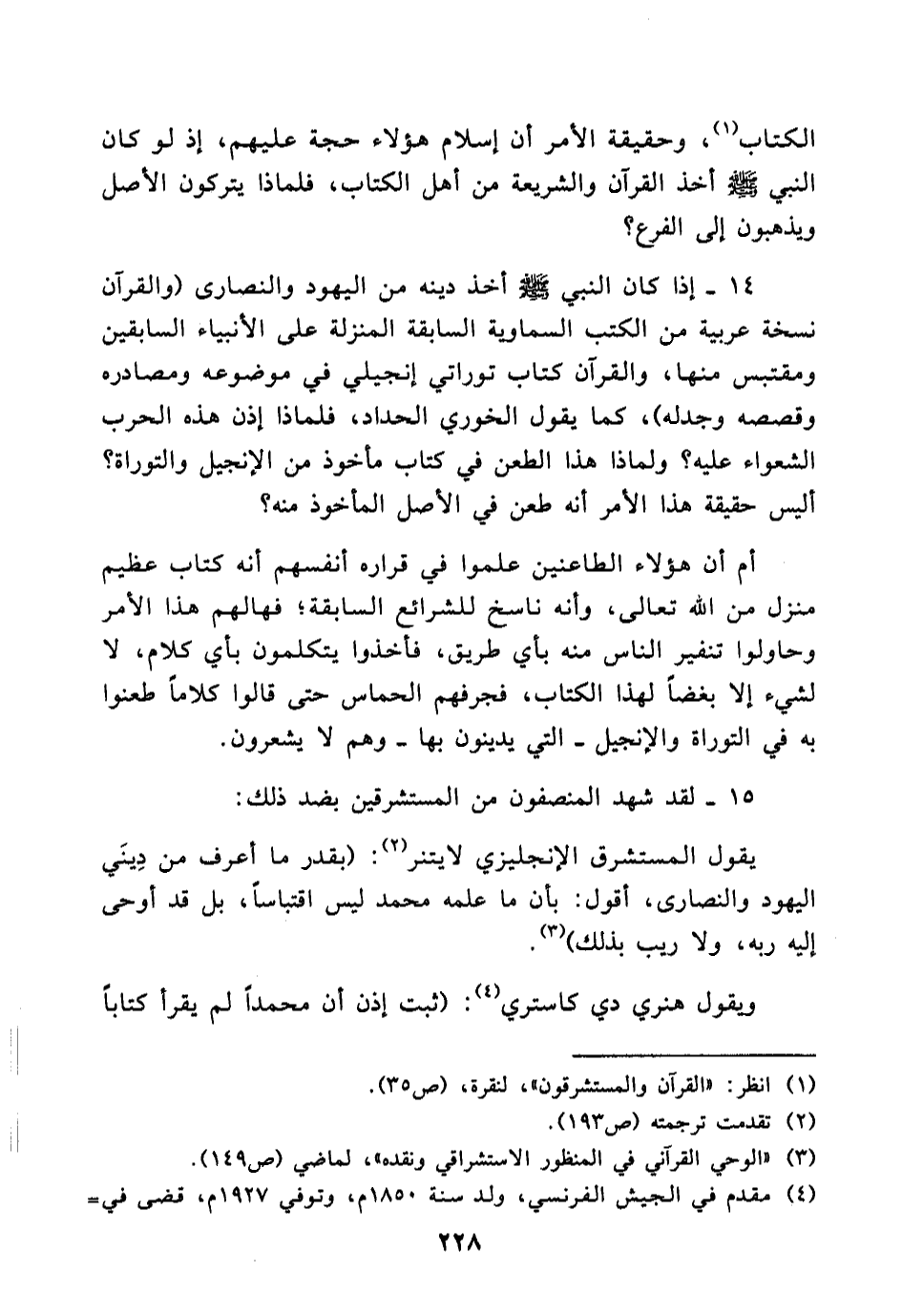 الكتاب$^{(١)}$، وحقيقة الأمر أن إسلام هؤلاء حجة عليهم، إذ لو كان النبي ﷺ أخذ القرآن والشريعة من أهل الكتاب، فلماذا يتركون الأصل ويذهبون إلى الفرع؟

١٤ ـ إذا كان النبي ﷺ أخذ دينه من اليهود والنصارى (والقرآن نسخة عربية من الكتب السماوية السابقة المنزلة على الأنبياء السابقين ومقتبس منها، والقرآن كتاب توراتي إنجيلي في موضوعه ومصادره وقصصه وجدله)، كما يقول الخوري الحداد، فلماذا إذن هذه الحرب الشعواء عليه؟ ولماذا هذا الطعن في كتاب مأخوذ من الإنجيل والتوراة؟ أليس حقيقة هذا الأمر أنه طعن في الأصل المأخوذ منه؟

أم أن هؤلاء الطاعنين علموا في قراره أنفسهم أنه كتاب عظيم منزل من الله تعالى، وأنه ناسخ للشرائع السابقة؛ فهالهم هذا الأمر وحاولوا تنفير الناس منه بأي طريق، فأخذوا يتكلمون بأي كلام، لا لشيء إلا بغضاً لهذا الكتاب، فجرفهم الحماس حتى قالوا كلاماً طعنوا به في التوراة والإنجيل ـ التي يدينون بها ـ وهم لا يشعرون.

١٥ ـ لقد شهد المنصفون من المستشرقين بضد ذلك:

يقول المستشرق الإنجليزي لايتنر$^{(٢)}$: (بقدر ما أعرف من دِينَي اليهود والنصارى، أقول: بأن ما علمه محمد ليس اقتباساً، بل قد أوحى إليه ربه، ولا ريب بذلك)$^{(٣)}$.

ويقول هنري دي كاستري$^{(٤)}$: (ثبت إذن أن محمداً لم يقرأ كتاباً

(١) انظر: «القرآن والمستشرقون»، لنقرة، (ص٣٥).
(٢) تقدمت ترجمته (ص١٩٣).
(٣) «الوحي القرآني في المنظور الاستشراقي ونقده»، لماضي (ص١٤٩).
(٤) مقدم في الجيش الفرنسي، ولد سنة ١٨٥٠م، وتوفي ١٩٢٧م، قضى في=

٢٢٨